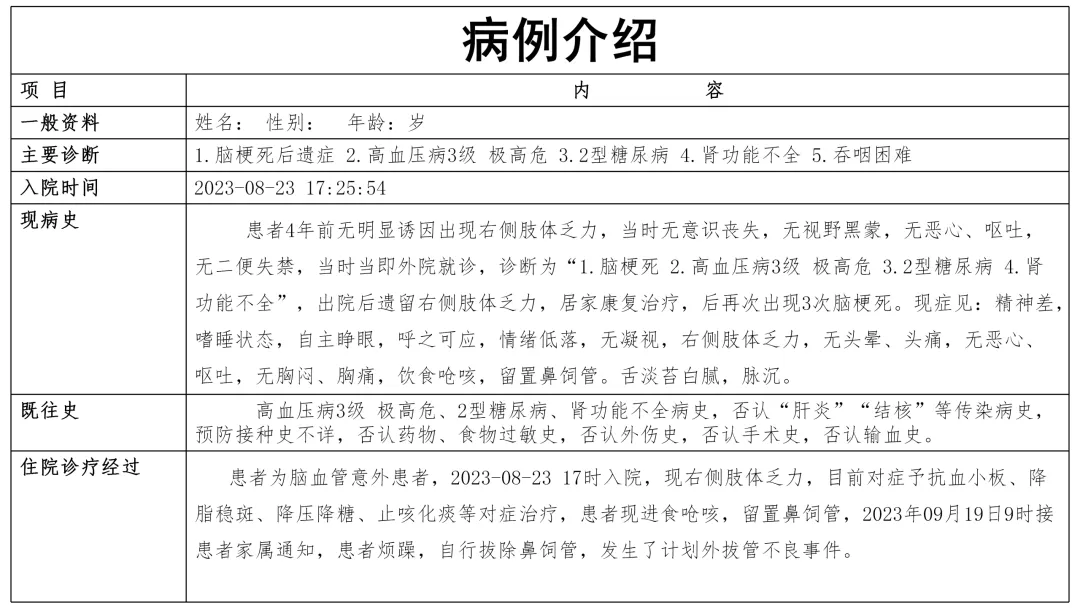 病例介绍

| 项 目 | 内 容 |
|---|---|
| 一般资料 | 姓名： 性别： 年龄：岁 |
| 主要诊断 | 1.脑梗死后遗症 2.高血压病3级 极高危 3.2型糖尿病 4.肾功能不全 5.吞咽困难 |
| 入院时间 | 2023-08-23 17:25:54 |
| 现病史 | 患者4年前无明显诱因出现右侧肢体乏力，当时无意识丧失，无视野黑蒙，无恶心、呕吐，无二便失禁，当时当即外院就诊，诊断为“1.脑梗死 2.高血压病3级 极高危 3.2型糖尿病 4.肾功能不全”，出院后遗留右侧肢体乏力，居家康复治疗，后再次出现3次脑梗死。现症见：精神差，嗜睡状态，自主睁眼，呼之可应，情绪低落，无凝视，右侧肢体乏力，无头晕、头痛，无恶心、呕吐，无胸闷、胸痛，饮食呛咳，留置鼻饲管。舌淡苔白腻，脉沉。 |
| 既往史 | 高血压病3级 极高危、2型糖尿病、肾功能不全病史，否认“肝炎”“结核”等传染病史，预防接种史不详，否认药物、食物过敏史，否认外伤史，否认手术史，否认输血史。 |
| 住院诊疗经过 | 患者为脑血管意外患者，2023-08-23 17时入院，现右侧肢体乏力，目前对症予抗血小板、降脂稳斑、降压降糖、止咳化痰等对症治疗，患者现进食呛咳，留置鼻饲管，2023年09月19日9时接患者家属通知，患者烦躁，自行拔除鼻饲管，发生了计划外拔管不良事件。 |